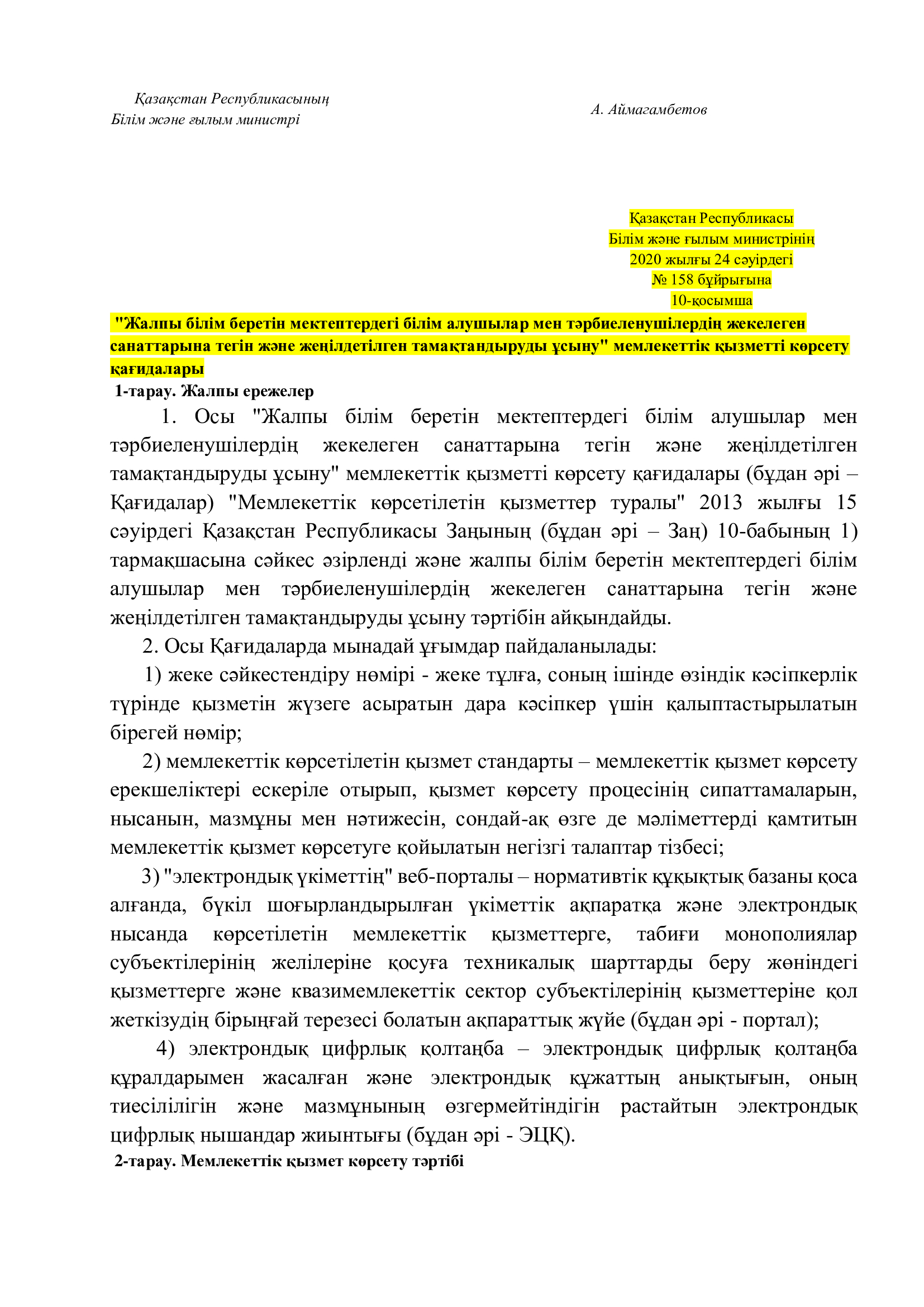 Қазақстан Республикасының
Білім және ғылым министрі

А. Аймагамбетов

Қазақстан Республикасы
Білім және ғылым министрінің
2020 жылғы 24 сәуірдегі
№ 158 бұйрығына
10-қосымша

"Жалпы білім беретін мектептердегі білім алушылар мен тәрбиеленушілердің жекелеген санаттарына тегін және жеңілдетілген тамақтандыруды ұсыну" мемлекеттік қызметті көрсету қағидалары

1-тарау. Жалпы ережелер

1. Осы "Жалпы білім беретін мектептердегі білім алушылар мен тәрбиеленушілердің жекелеген санаттарына тегін және жеңілдетілген тамақтандыруды ұсыну" мемлекеттік қызметті көрсету қағидалары (бұдан әрі – Қағидалар) "Мемлекеттік көрсетілетін қызметтер туралы" 2013 жылғы 15 сәуірдегі Қазақстан Республикасы Заңының (бұдан әрі – Заң) 10-бабының 1) тармақшасына сәйкес әзірленді және жалпы білім беретін мектептердегі білім алушылар мен тәрбиеленушілердің жекелеген санаттарына тегін және жеңілдетілген тамақтандыруды ұсыну тәртібін айқындайды.

2. Осы Қағидаларда мынадай ұғымдар пайдаланылады:

1) жеке сәйкестендіру нөмірі - жеке тұлға, соның ішінде өзіндік кәсіпкерлік түрінде қызметін жүзеге асыратын дара кәсіпкер үшін қалыптастырылатын бірегей нөмір;

2) мемлекеттік көрсетілетін қызмет стандарты – мемлекеттік қызмет көрсету ерекшеліктері ескеріле отырып, қызмет көрсету процесінің сипаттамаларын, нысанын, мазмұны мен нәтижесін, сондай-ақ өзге де мәліметтерді қамтитын мемлекеттік қызмет көрсетуге қойылатын негізгі талаптар тізбесі;

3) "электрондық үкіметтің" веб-порталы – нормативтік құқықтық базаны қоса алғанда, бүкіл шоғырландырылған үкіметтік ақпаратқа және электрондық нысанда көрсетілетін мемлекеттік қызметтерге, табиғи монополиялар субъектілерінің желілеріне қосуға техникалық шарттарды беру жөніндегі қызметтерге және квазимемлекеттік сектор субъектілерінің қызметтеріне қол жеткізудің бірыңғай терезесі болатын ақпараттық жүйе (бұдан әрі - портал);

4) электрондық цифрлық қолтаңба – электрондық цифрлық қолтаңба құралдарымен жасалған және электрондық құжаттың анықтығын, оның тиесілілігін және мазмұнының өзгермейтіндігін растайтын электрондық цифрлық нышандар жиынтығы (бұдан әрі - ЭЦҚ).

2-тарау. Мемлекеттік қызмет көрсету тәртібі